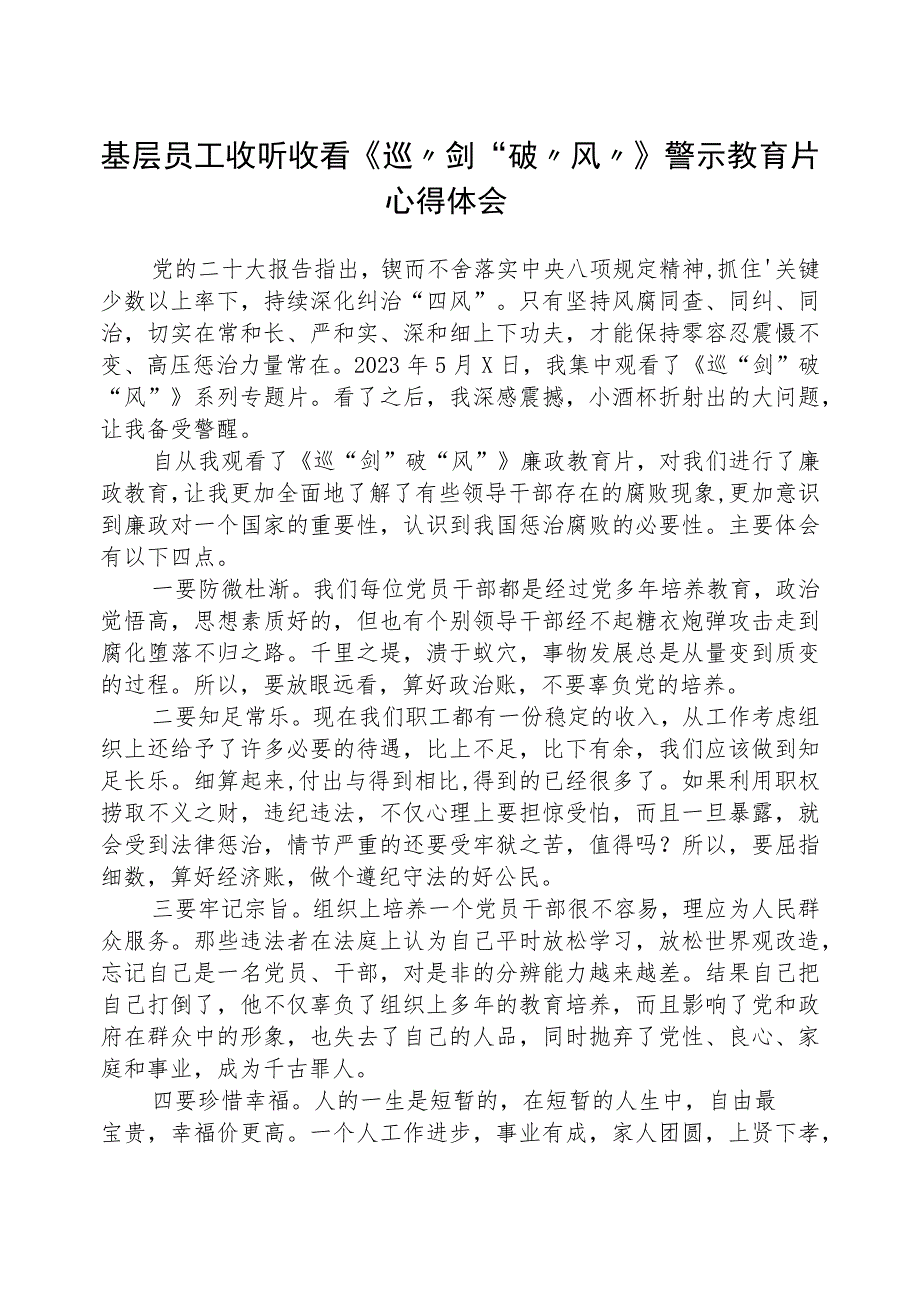 基层员工收听收看《巡〃剑“破〃风〃》警示教育片心得体会

党的二十大报告指出，锲而不舍落实中央八项规定精神，抓住'关键少数以上率下，持续深化纠治“四风”。只有坚持风腐同查、同纠、同治，切实在常和长、严和实、深和细上下功夫，才能保持零容忍震慑不变、高压惩治力量常在。2023年5月X日，我集中观看了《巡“剑”破“风”》系列专题片。看了之后，我深感震撼，小酒杯折射出的大问题，让我备受警醒。

自从我观看了《巡“剑”破“风”》廉政教育片，对我们进行了廉政教育，让我更加全面地了解了有些领导干部存在的腐败现象，更加意识到廉政对一个国家的重要性，认识到我国惩治腐败的必要性。主要体会有以下四点。

一要防微杜渐。我们每位党员干部都是经过党多年培养教育，政治觉悟高，思想素质好的，但也有个别领导干部经不起糖衣炮弹攻击走到腐化堕落不归之路。千里之堤，溃于蚁穴，事物发展总是从量变到质变的过程。所以，要放眼远看，算好政治账，不要辜负党的培养。

二要知足常乐。现在我们职工都有一份稳定的收入，从工作考虑组织上还给予了许多必要的待遇，比上不足，比下有余，我们应该做到知足长乐。细算起来，付出与得到相比，得到的已经很多了。如果利用职权捞取不义之财，违纪违法，不仅心理上要担惊受怕，而且一旦暴露，就会受到法律惩治，情节严重的还要受牢狱之苦，值得吗？所以，要屈指细数，算好经济账，做个遵纪守法的好公民。

三要牢记宗旨。组织上培养一个党员干部很不容易，理应为人民群众服务。那些违法者在法庭上认为自己平时放松学习，放松世界观改造，忘记自己是一名党员、干部，对是非的分辨能力越来越差。结果自己把自己打倒了，他不仅辜负了组织上多年的教育培养，而且影响了党和政府在群众中的形象，也失去了自己的人品，同时抛弃了党性、良心、家庭和事业，成为千古罪人。

四要珍惜幸福。人的一生是短暂的，在短暂的人生中，自由最宝贵，幸福价更高。一个人工作进步，事业有成，家人团圆，上贤下孝，